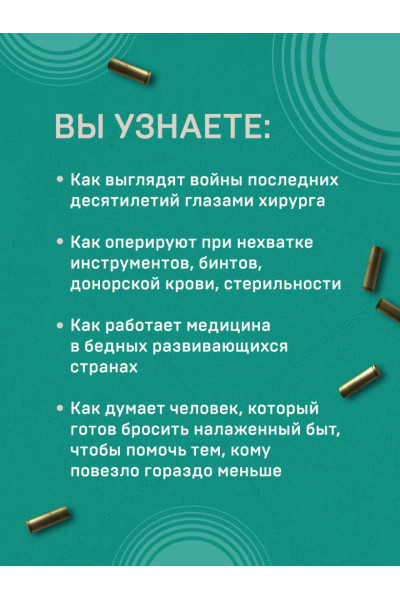 ВЫ УЗНАЕТЕ:

• Как выглядят войны последних десятилетий глазами хирурга

• Как оперируют при нехватке инструментов, бинтов, донорской крови, стерильности

• Как работает медицина в бедных развивающихся странах

• Как думает человек, который готов бросить налаженный быт, чтобы помочь тем, кому повезло гораздо меньше